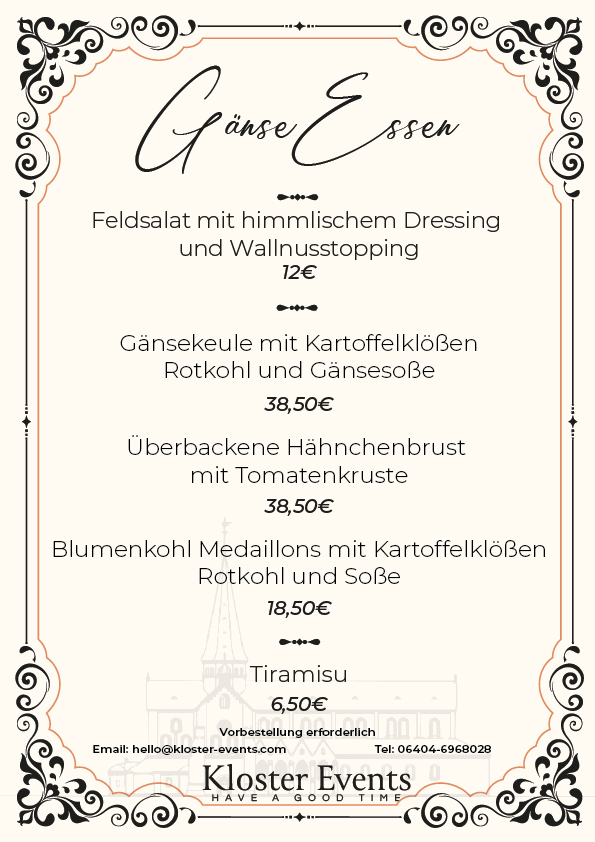 Gänse Essen

Feldsalat mit himmlischem Dressing und Wallnusstopping
12€

Gänsekeule mit Kartoffelklößen Rotkohl und Gänsesoße
38,50€

Überbackene Hähnchenbrust mit Tomatenkruste
38,50€

Blumenkohl Medaillons mit Kartoffelklößen Rotkohl und Soße
18,50€

Tiramisu
6,50€

Vorbestellung erforderlich

Email: hello@kloster-events.com

Tel: 06404-6968028

Kloster Events
HAVE A GOOD TIME